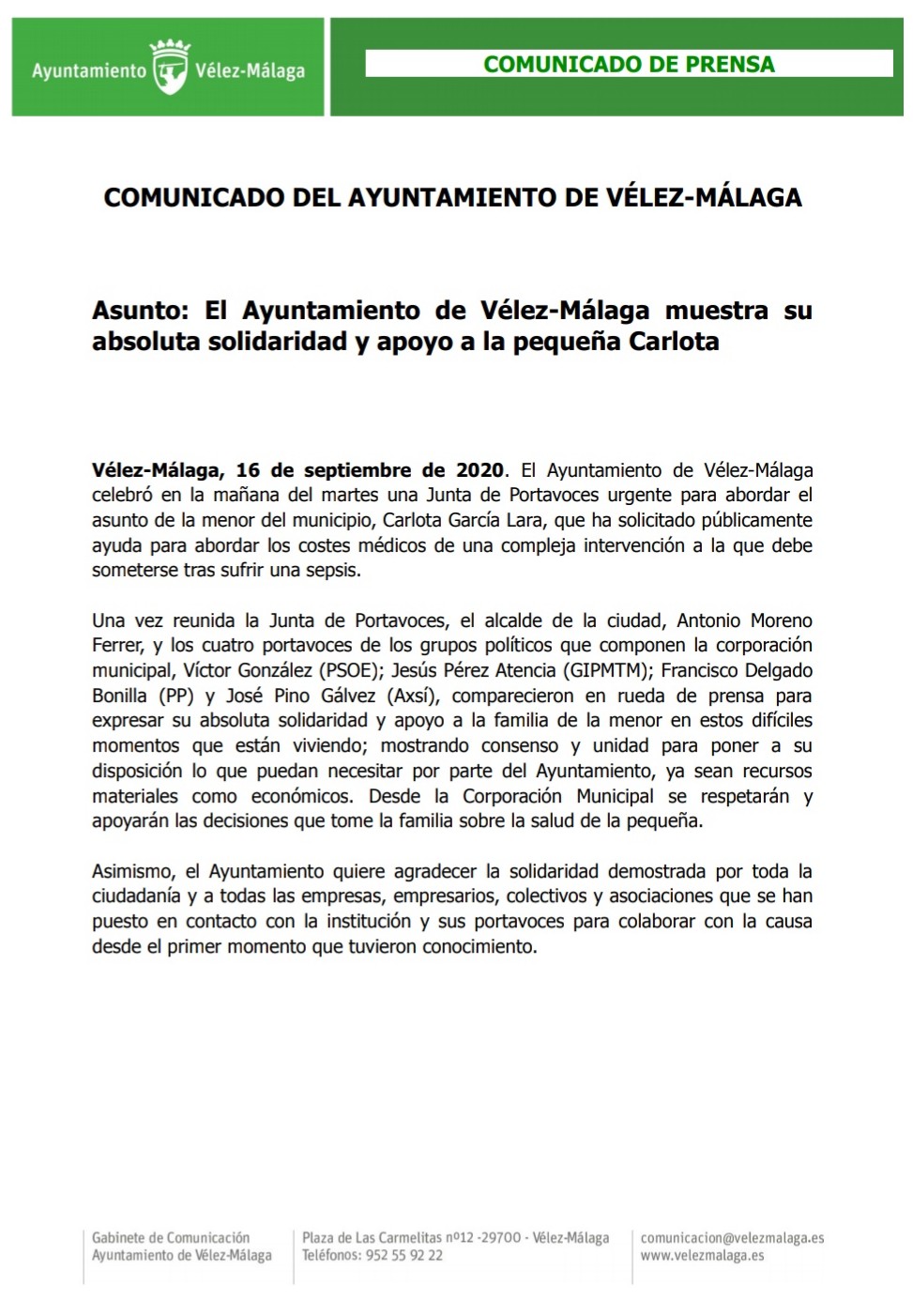 Ayuntamiento Vélez-Málaga

COMUNICADO DE PRENSA

COMUNICADO DEL AYUNTAMIENTO DE VÉLEZ-MÁLAGA

Asunto: El Ayuntamiento de Vélez-Málaga muestra su absoluta solidaridad y apoyo a la pequeña Carlota

Vélez-Málaga, 16 de septiembre de 2020. El Ayuntamiento de Vélez-Málaga celebró en la mañana del martes una Junta de Portavoces urgente para abordar el asunto de la menor del municipio, Carlota García Lara, que ha solicitado públicamente ayuda para abordar los costes médicos de una compleja intervención a la que debe someterse tras sufrir una sepsis.

Una vez reunida la Junta de Portavoces, el alcalde de la ciudad, Antonio Moreno Ferrer, y los cuatro portavoces de los grupos políticos que componen la corporación municipal, Víctor González (PSOE); Jesús Pérez Atencia (GIPMTM); Francisco Delgado Bonilla (PP) y José Pino Gálvez (Axsí), comparecieron en rueda de prensa para expresar su absoluta solidaridad y apoyo a la familia de la menor en estos difíciles momentos que están viviendo; mostrando consenso y unidad para poner a su disposición lo que puedan necesitar por parte del Ayuntamiento, ya sean recursos materiales como económicos. Desde la Corporación Municipal se respetarán y apoyarán las decisiones que tome la familia sobre la salud de la pequeña.

Asimismo, el Ayuntamiento quiere agradecer la solidaridad demostrada por toda la ciudadanía y a todas las empresas, empresarios, colectivos y asociaciones que se han puesto en contacto con la institución y sus portavoces para colaborar con la causa desde el primer momento que tuvieron conocimiento.

Gabinete de Comunicación
Ayuntamiento de Vélez-Málaga

Plaza de Las Carmelitas nº12 -29700 - Vélez-Málaga
Teléfonos: 952 55 92 22

comunicacion@velezmalaga.es
www.velezmalaga.es